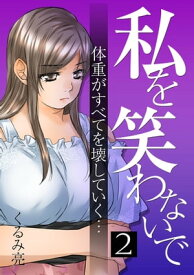 私を笑わないで

体重がすべてを壊していく…

2

くるみ亮